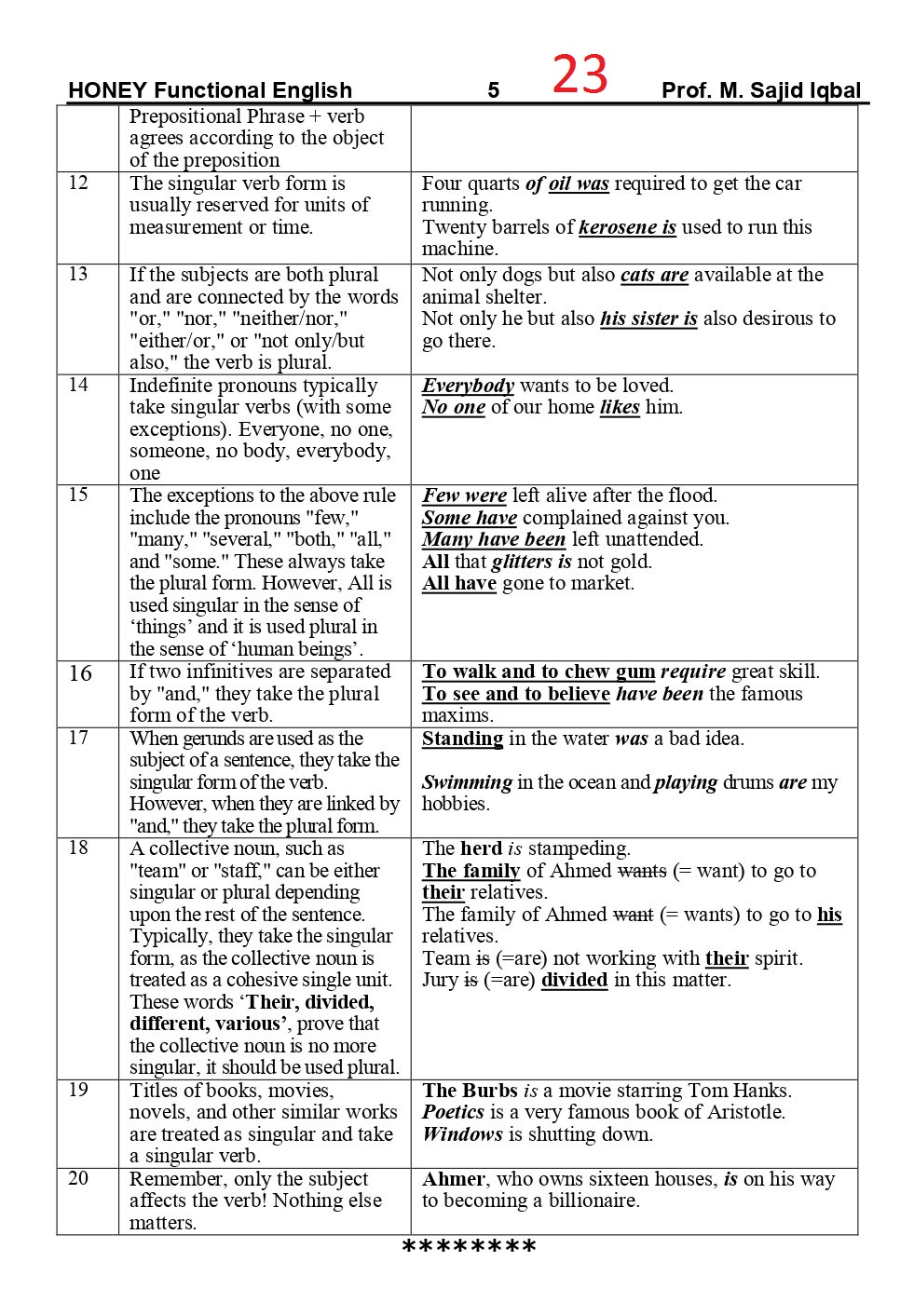 HONEY Functional English 5 23 Prof. M. Sajid Iqbal

| | Prepositional Phrase + verb agrees according to the object of the preposition | |
|---|---|---|
| 12 | The singular verb form is usually reserved for units of measurement or time. | Four quarts of oil was required to get the car running. Twenty barrels of kerosene is used to run this machine. |
| 13 | If the subjects are both plural and are connected by the words "or," "nor," "neither/nor," "either/or," or "not only/but also," the verb is plural. | Not only dogs but also cats are available at the animal shelter. Not only he but also his sister is also desirous to go there. |
| 14 | Indefinite pronouns typically take singular verbs (with some exceptions). Everyone, no one, someone, no body, everybody, one | Everybody wants to be loved. No one of our home likes him. |
| 15 | The exceptions to the above rule include the pronouns "few," "many," "several," "both," "all," and "some." These always take the plural form. However, All is used singular in the sense of 'things' and it is used plural in the sense of 'human beings'. | Few were left alive after the flood. Some have complained against you. Many have been left unattended. All that glitters is not gold. All have gone to market. |
| 16 | If two infinitives are separated by "and," they take the plural form of the verb. | To walk and to chew gum require great skill. To see and to believe have been the famous maxims. |
| 17 | When gerunds are used as the subject of a sentence, they take the singular form of the verb. However, when they are linked by "and," they take the plural form. | Standing in the water was a bad idea. Swimming in the ocean and playing drums are my hobbies. |
| 18 | A collective noun, such as "team" or "staff," can be either singular or plural depending upon the rest of the sentence. Typically, they take the singular form, as the collective noun is treated as a cohesive single unit. These words 'Their, divided, different, various', prove that the collective noun is no more singular, it should be used plural. | The herd is stampeding. The family of Ahmed wants (= want) to go to their relatives. The family of Ahmed want (= wants) to go to his relatives. Team is (=are) not working with their spirit. Jury is (=are) divided in this matter. |
| 19 | Titles of books, movies, novels, and other similar works are treated as singular and take a singular verb. | The Burbs is a movie starring Tom Hanks. Poetics is a very famous book of Aristotle. Windows is shutting down. |
| 20 | Remember, only the subject affects the verb! Nothing else matters. | Ahmer, who owns sixteen houses, is on his way to becoming a billionaire. |

********